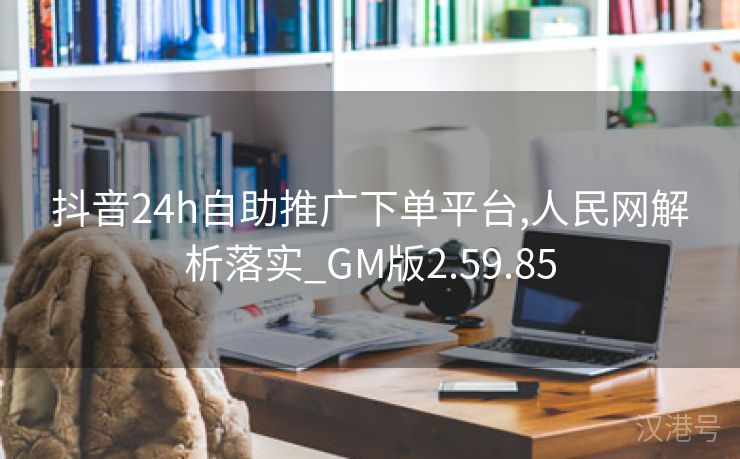 抖音24h自助推广下单平台,人民网解析落实_GM版2.59.85

汉港号